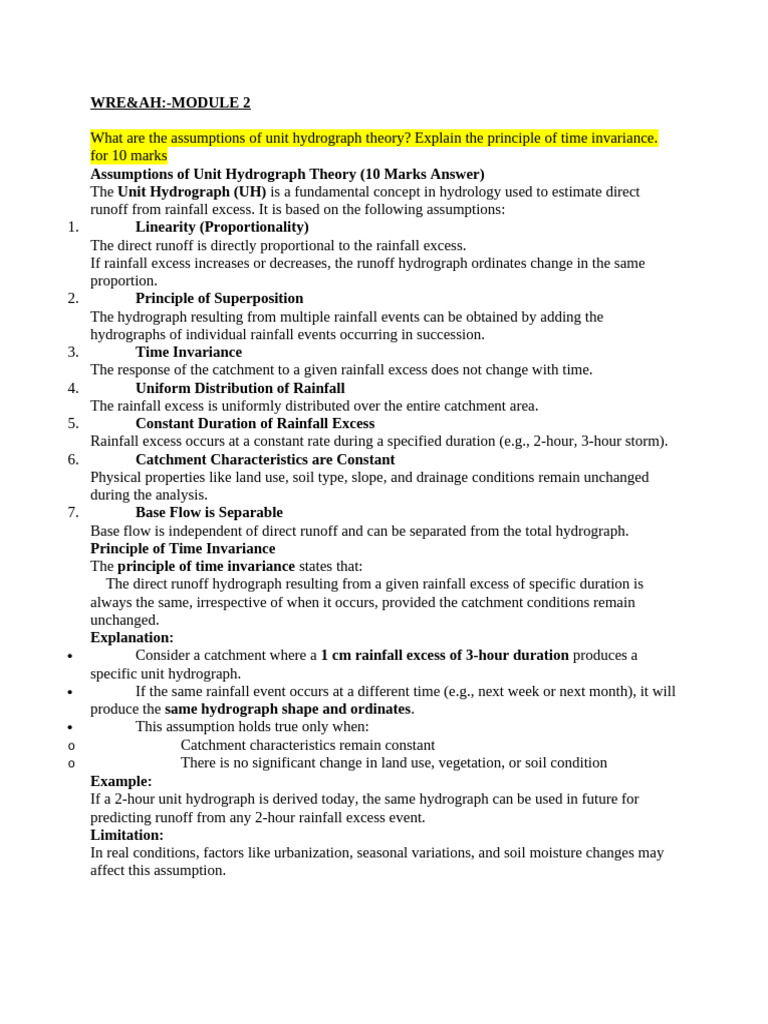 WRE&AH:-MODULE 2

What are the assumptions of unit hydrograph theory? Explain the principle of time invariance. for 10 marks

Assumptions of Unit Hydrograph Theory (10 Marks Answer)

The Unit Hydrograph (UH) is a fundamental concept in hydrology used to estimate direct runoff from rainfall excess. It is based on the following assumptions:

1. Linearity (Proportionality)
The direct runoff is directly proportional to the rainfall excess.
If rainfall excess increases or decreases, the runoff hydrograph ordinates change in the same proportion.

2. Principle of Superposition
The hydrograph resulting from multiple rainfall events can be obtained by adding the hydrographs of individual rainfall events occurring in succession.

3. Time Invariance
The response of the catchment to a given rainfall excess does not change with time.

4. Uniform Distribution of Rainfall
The rainfall excess is uniformly distributed over the entire catchment area.

5. Constant Duration of Rainfall Excess
Rainfall excess occurs at a constant rate during a specified duration (e.g., 2-hour, 3-hour storm).

6. Catchment Characteristics are Constant
Physical properties like land use, soil type, slope, and drainage conditions remain unchanged during the analysis.

7. Base Flow is Separable
Base flow is independent of direct runoff and can be separated from the total hydrograph.

Principle of Time Invariance

The principle of time invariance states that:
The direct runoff hydrograph resulting from a given rainfall excess of specific duration is always the same, irrespective of when it occurs, provided the catchment conditions remain unchanged.

Explanation:

• Consider a catchment where a 1 cm rainfall excess of 3-hour duration produces a specific unit hydrograph.
• If the same rainfall event occurs at a different time (e.g., next week or next month), it will produce the same hydrograph shape and ordinates.
• This assumption holds true only when:
o Catchment characteristics remain constant
o There is no significant change in land use, vegetation, or soil condition

Example:
If a 2-hour unit hydrograph is derived today, the same hydrograph can be used in future for predicting runoff from any 2-hour rainfall excess event.

Limitation:
In real conditions, factors like urbanization, seasonal variations, and soil moisture changes may affect this assumption.